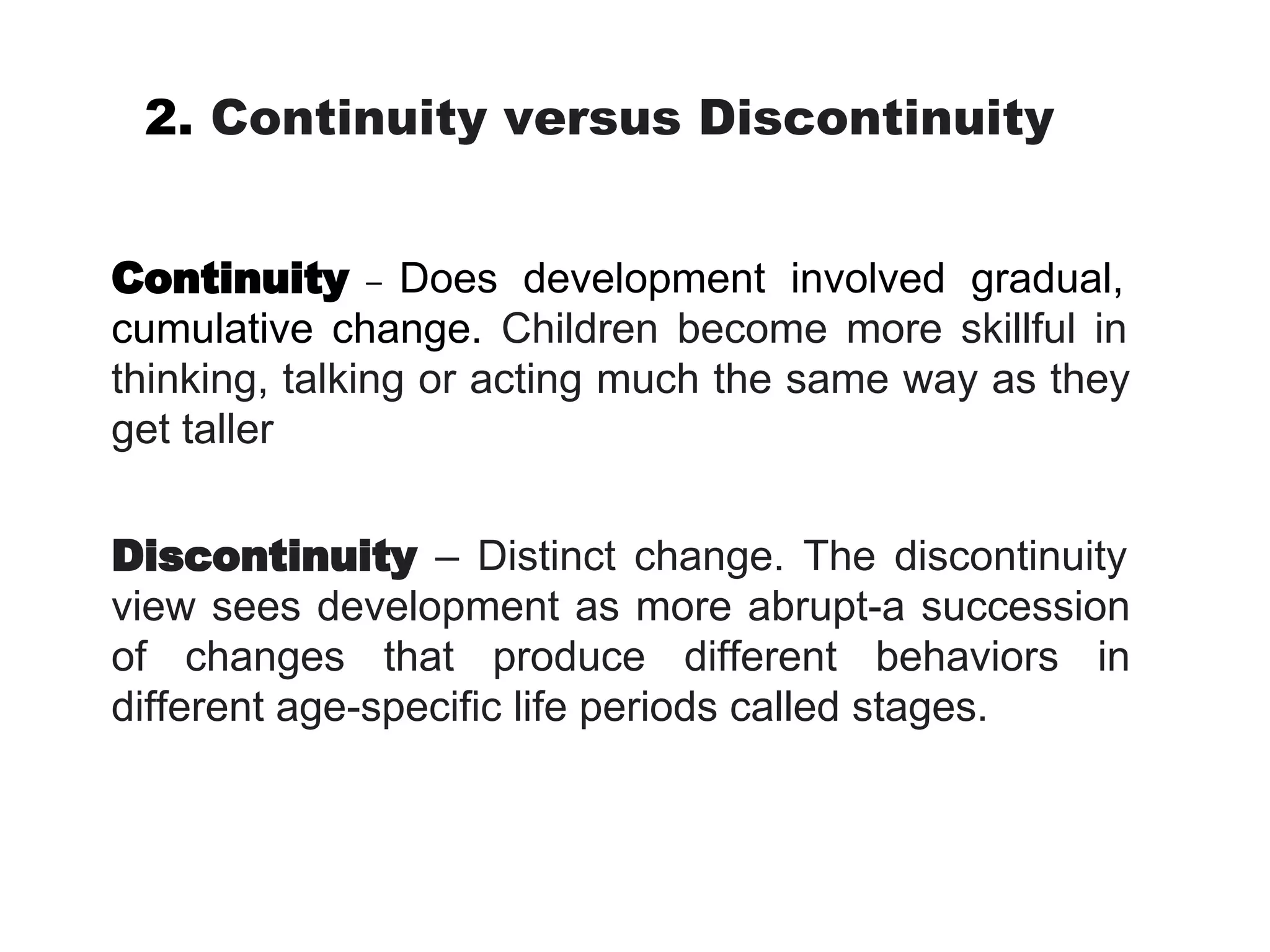 2. Continuity versus Discontinuity

Continuity – Does development involved gradual, cumulative change. Children become more skillful in thinking, talking or acting much the same way as they get taller

Discontinuity – Distinct change. The discontinuity view sees development as more abrupt-a succession of changes that produce different behaviors in different age-specific life periods called stages.